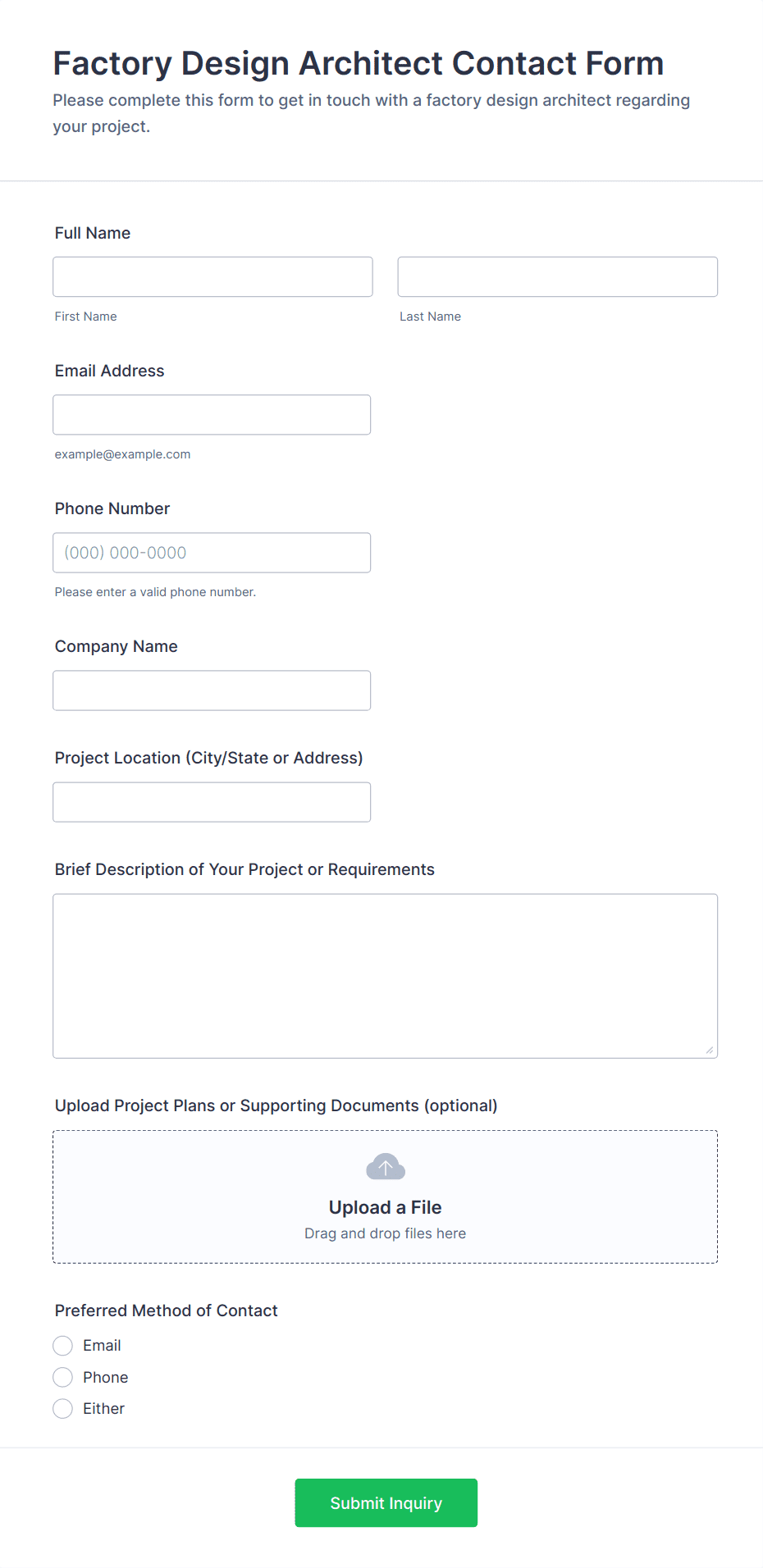 Factory Design Architect Contact Form

Please complete this form to get in touch with a factory design architect regarding your project.

Full Name

First Name

Last Name

Email Address

example@example.com

Phone Number

(000) 000-0000

Please enter a valid phone number.

Company Name

Project Location (City/State or Address)

Brief Description of Your Project or Requirements

Upload Project Plans or Supporting Documents (optional)

Upload a File

Drag and drop files here

Preferred Method of Contact

Email

Phone

Either

Submit Inquiry